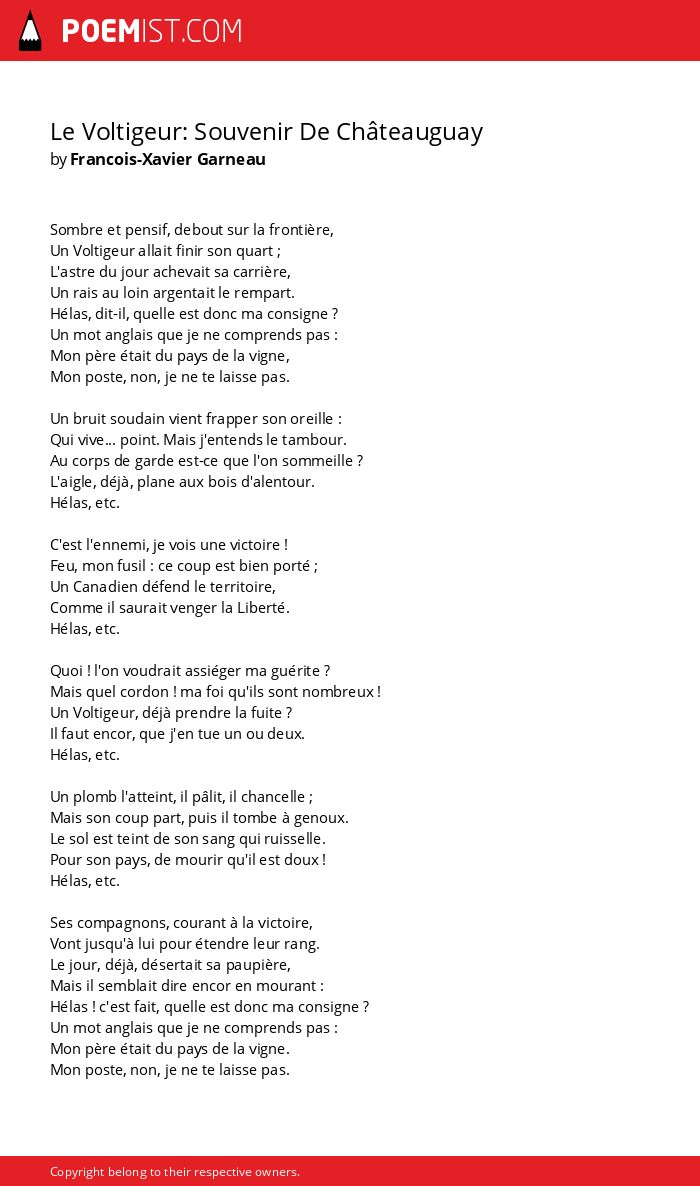 POEMIST.COM

Le Voltigeur: Souvenir De Châteauguay
by Francois-Xavier Garneau

Sombre et pensif, debout sur la frontière,
Un Voltigeur allait finir son quart ;
L'astre du jour achevait sa carrière,
Un rais au loin argentait le rempart.
Hélas, dit-il, quelle est donc ma consigne ?
Un mot anglais que je ne comprends pas :
Mon père était du pays de la vigne,
Mon poste, non, je ne te laisse pas.

Un bruit soudain vient frapper son oreille :
Qui vive... point. Mais j'entends le tambour.
Au corps de garde est-ce que l'on sommeille ?
L'aigle, déjà, plane aux bois d'alentour.
Hélas, etc.

C'est l'ennemi, je vois une victoire !
Feu, mon fusil : ce coup est bien porté ;
Un Canadien défend le territoire,
Comme il saurait venger la Liberté.
Hélas, etc.

Quoi ! l'on voudrait assiéger ma guérite ?
Mais quel cordon ! ma foi qu'ils sont nombreux !
Un Voltigeur, déjà prendre la fuite ?
Il faut encor, que j'en tue un ou deux.
Hélas, etc.

Un plomb l'atteint, il pâlit, il chancelle ;
Mais son coup part, puis il tombe à genoux.
Le sol est teint de son sang qui ruisselle.
Pour son pays, de mourir qu'il est doux !
Hélas, etc.

Ses compagnons, courant à la victoire,
Vont jusqu'à lui pour étendre leur rang.
Le jour, déjà, désertait sa paupière,
Mais il semblait dire encor en mourant :
Hélas ! c'est fait, quelle est donc ma consigne ?
Un mot anglais que je ne comprends pas :
Mon père était du pays de la vigne.
Mon poste, non, je ne te laisse pas.

Copyright belong to their respective owners.